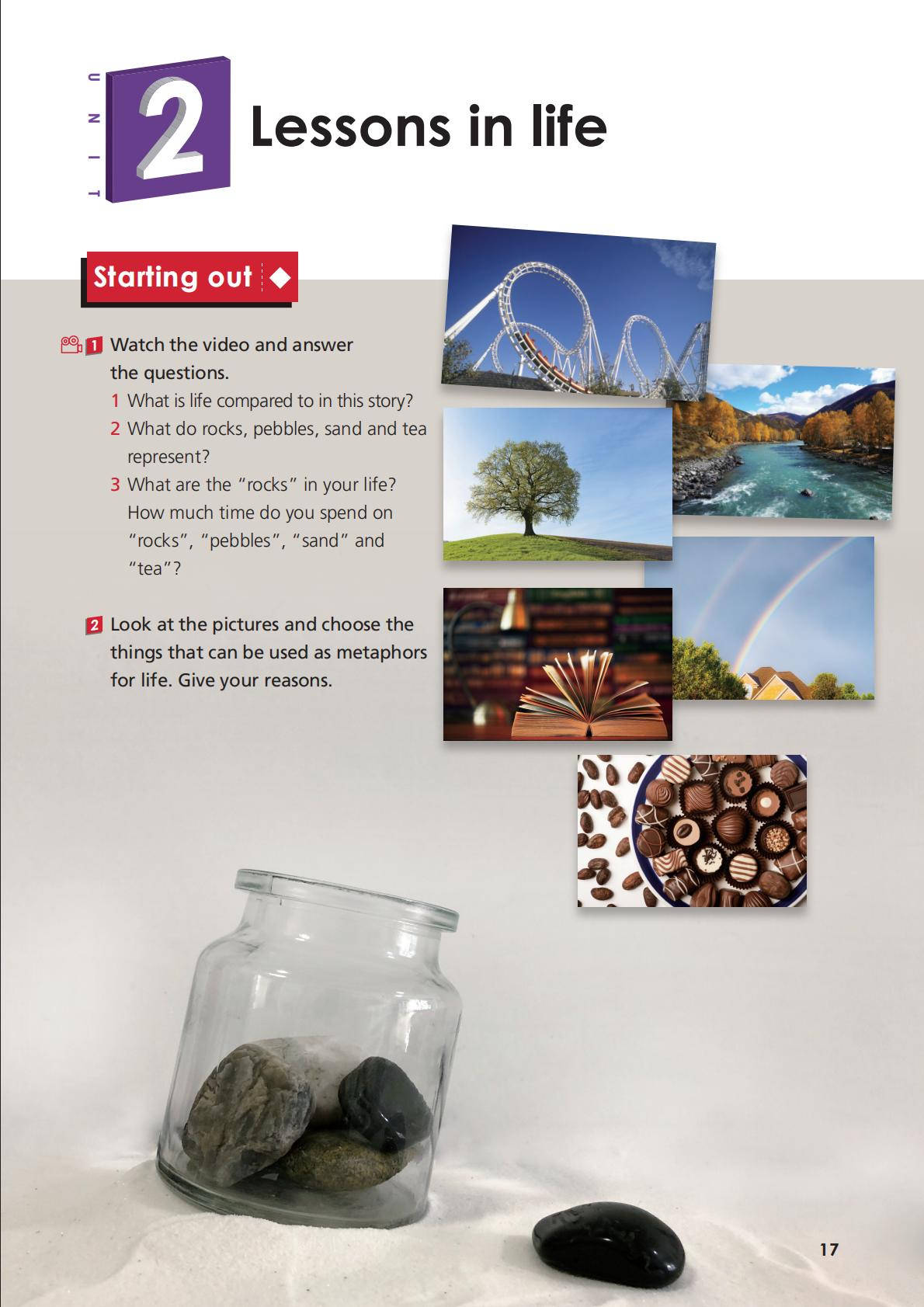 UNIT

2

Lessons in life

Starting out

1 Watch the video and answer the questions.

1 What is life compared to in this story?

2 What do rocks, pebbles, sand and tea represent?

3 What are the "rocks" in your life? How much time do you spend on "rocks", "pebbles", "sand" and "tea"?

2 Look at the pictures and choose the things that can be used as metaphors for life. Give your reasons.

17